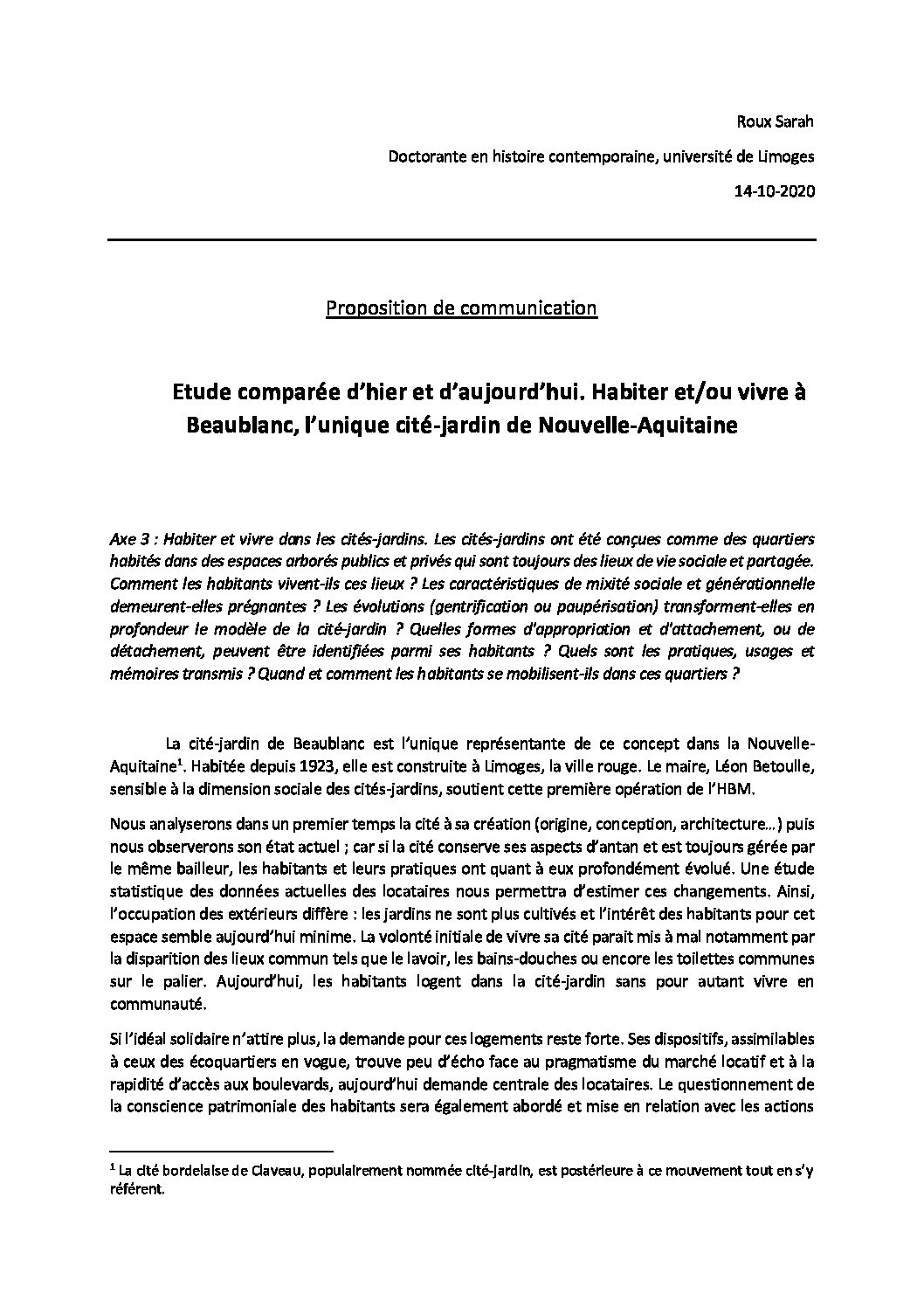 Roux Sarah

Doctorante en histoire contemporaine, université de Limoges

14-10-2020

Proposition de communication

Etude comparée d'hier et d'aujourd'hui. Habiter et/ou vivre à Beaublanc, l'unique cité-jardin de Nouvelle-Aquitaine

Axe 3 : Habiter et vivre dans les cités-jardins. Les cités-jardins ont été conçues comme des quartiers habités dans des espaces arborés publics et privés qui sont toujours des lieux de vie sociale et partagée. Comment les habitants vivent-ils ces lieux ? Les caractéristiques de mixité sociale et générationnelle demeurent-elles prégnantes ? Les évolutions (gentrification ou paupérisation) transforment-elles en profondeur le modèle de la cité-jardin ? Quelles formes d'appropriation et d'attachement, ou de détachement, peuvent être identifiées parmi ses habitants ? Quels sont les pratiques, usages et mémoires transmis ? Quand et comment les habitants se mobilisent-ils dans ces quartiers ?

La cité-jardin de Beaublanc est l'unique représentante de ce concept dans la Nouvelle-Aquitaine$^1$. Habitée depuis 1923, elle est construite à Limoges, la ville rouge. Le maire, Léon Betoulle, sensible à la dimension sociale des cités-jardins, soutient cette première opération de l'HBM.

Nous analyserons dans un premier temps la cité à sa création (origine, conception, architecture…) puis nous observerons son état actuel ; car si la cité conserve ses aspects d'antan et est toujours gérée par le même bailleur, les habitants et leurs pratiques ont quant à eux profondément évolué. Une étude statistique des données actuelles des locataires nous permettra d'estimer ces changements. Ainsi, l'occupation des extérieurs diffère : les jardins ne sont plus cultivés et l'intérêt des habitants pour cet espace semble aujourd'hui minime. La volonté initiale de vivre sa cité parait mis à mal notamment par la disparition des lieux commun tels que le lavoir, les bains-douches ou encore les toilettes communes sur le palier. Aujourd'hui, les habitants logent dans la cité-jardin sans pour autant vivre en communauté.

Si l'idéal solidaire n'attire plus, la demande pour ces logements reste forte. Ses dispositifs, assimilables à ceux des écoquartiers en vogue, trouve peu d'écho face au pragmatisme du marché locatif et à la rapidité d'accès aux boulevards, aujourd'hui demande centrale des locataires. Le questionnement de la conscience patrimoniale des habitants sera également abordé et mise en relation avec les actions

$^1$ La cité bordelaise de Claveau, populairement nommée cité-jardin, est postérieure à ce mouvement tout en s'y référent.